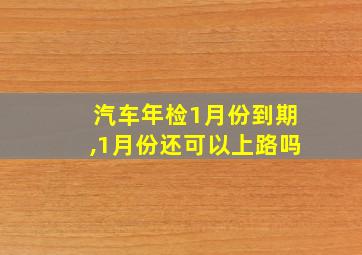 汽车年检1月份到期,1月份还可以上路吗